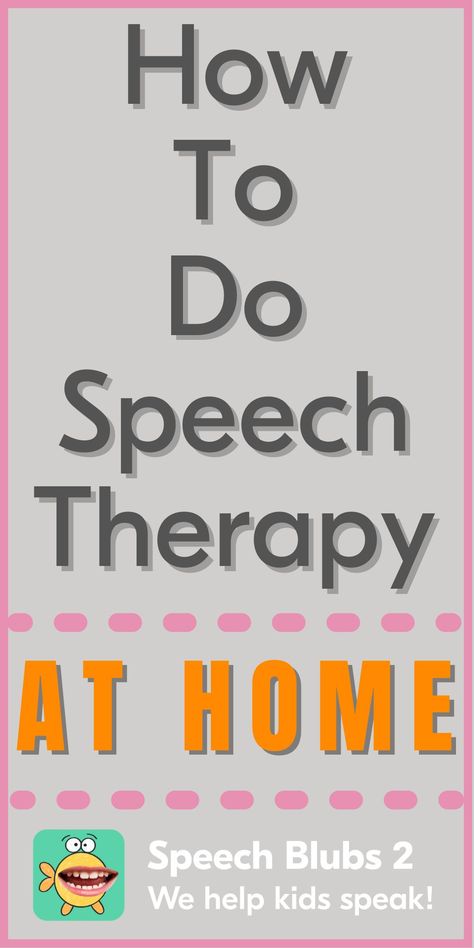 How To Do Speech Therapy

AT HOME

Speech Blubs 2
We help kids speak!